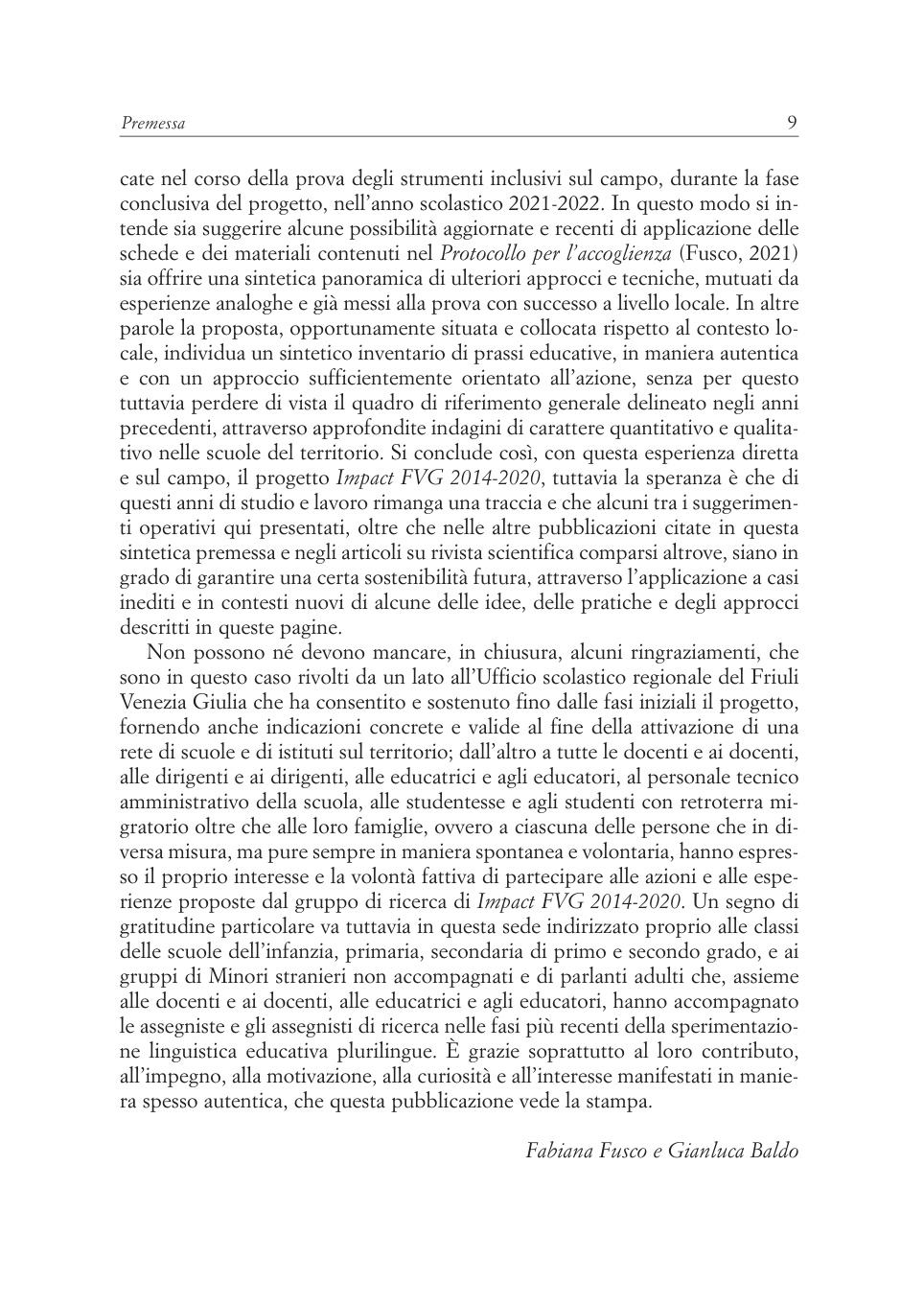 Premessa 9

cate nel corso della prova degli strumenti inclusivi sul campo, durante la fase conclusiva del progetto, nell'anno scolastico 2021-2022. In questo modo si intende sia suggerire alcune possibilità aggiornate e recenti di applicazione delle schede e dei materiali contenuti nel Protocollo per l'accoglienza (Fusco, 2021) sia offrire una sintetica panoramica di ulteriori approcci e tecniche, mutuati da esperienze analoghe e già messi alla prova con successo a livello locale. In altre parole la proposta, opportunamente situata e collocata rispetto al contesto locale, individua un sintetico inventario di prassi educative, in maniera autentica e con un approccio sufficientemente orientato all'azione, senza per questo tuttavia perdere di vista il quadro di riferimento generale delineato negli anni precedenti, attraverso approfondite indagini di carattere quantitativo e qualitativo nelle scuole del territorio. Si conclude così, con questa esperienza diretta e sul campo, il progetto Impact FVG 2014-2020, tuttavia la speranza è che di questi anni di studio e lavoro rimanga una traccia e che alcuni tra i suggerimenti operativi qui presentati, oltre che nelle altre pubblicazioni citate in questa sintetica premessa e negli articoli su rivista scientifica comparsi altrove, siano in grado di garantire una certa sostenibilità futura, attraverso l'applicazione a casi inediti e in contesti nuovi di alcune delle idee, delle pratiche e degli approcci descritti in queste pagine.

Non possono né devono mancare, in chiusura, alcuni ringraziamenti, che sono in questo caso rivolti da un lato all'Ufficio scolastico regionale del Friuli Venezia Giulia che ha consentito e sostenuto fino dalle fasi iniziali il progetto, fornendo anche indicazioni concrete e valide al fine della attivazione di una rete di scuole e di istituti sul territorio; dall'altro a tutte le docenti e ai docenti, alle dirigenti e ai dirigenti, alle educatrici e agli educatori, al personale tecnico amministrativo della scuola, alle studentesse e agli studenti con retroterra migratorio oltre che alle loro famiglie, ovvero a ciascuna delle persone che in diversa misura, ma pure sempre in maniera spontanea e volontaria, hanno espresso il proprio interesse e la volontà fattiva di partecipare alle azioni e alle esperienze proposte dal gruppo di ricerca di Impact FVG 2014-2020. Un segno di gratitudine particolare va tuttavia in questa sede indirizzato proprio alle classi delle scuole dell'infanzia, primaria, secondaria di primo e secondo grado, e ai gruppi di Minori stranieri non accompagnati e di parlanti adulti che, assieme alle docenti e ai docenti, alle educatrici e agli educatori, hanno accompagnato le assegniste e gli assegnisti di ricerca nelle fasi più recenti della sperimentazione linguistica educativa plurilingue. È grazie soprattutto al loro contributo, all'impegno, alla motivazione, alla curiosità e all'interesse manifestati in maniera spesso autentica, che questa pubblicazione vede la stampa.

Fabiana Fusco e Gianluca Baldo